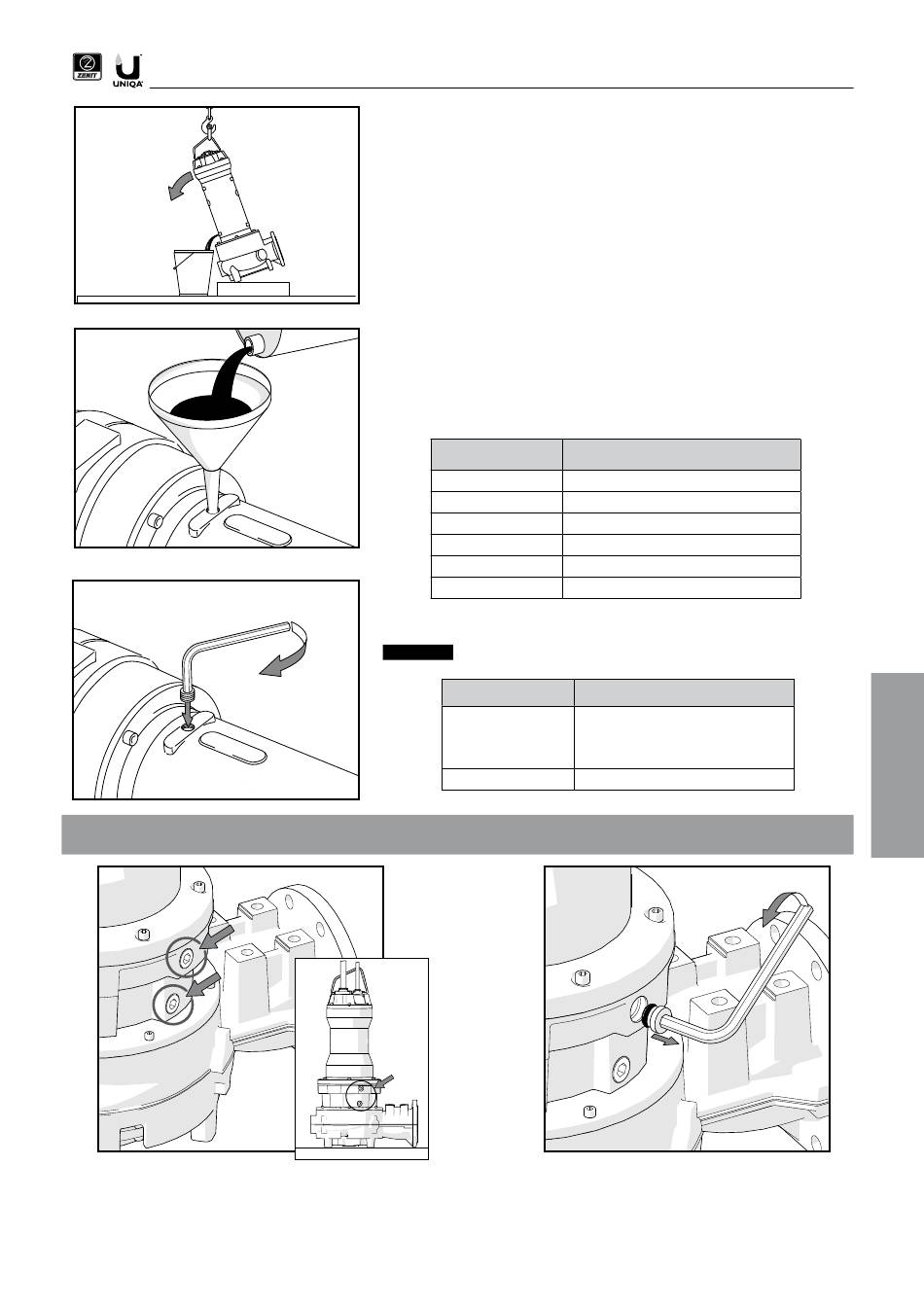 ZENIT

UNIQA